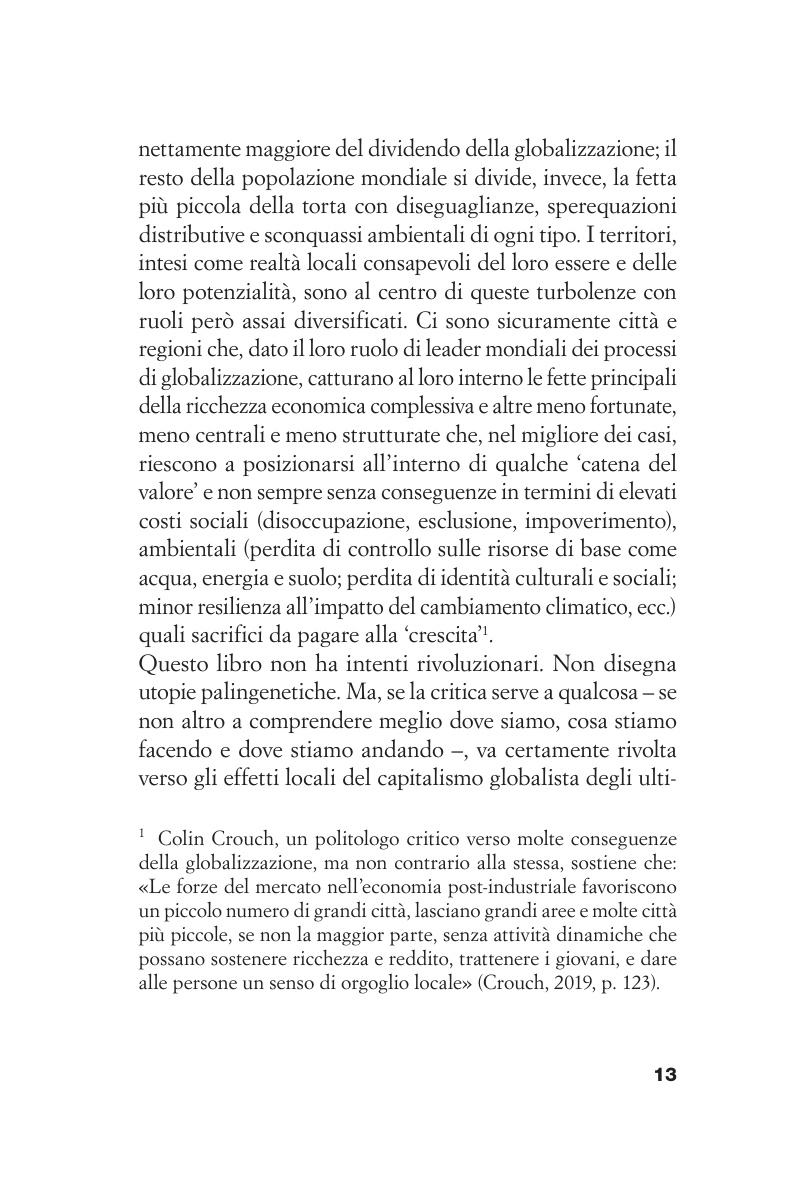 nettamente maggiore del dividendo della globalizzazione; il resto della popolazione mondiale si divide, invece, la fetta più piccola della torta con diseguaglianze, sperequazioni distributive e sconquassi ambientali di ogni tipo. I territori, intesi come realtà locali consapevoli del loro essere e delle loro potenzialità, sono al centro di queste turbolenze con ruoli però assai diversificati. Ci sono sicuramente città e regioni che, dato il loro ruolo di leader mondiali dei processi di globalizzazione, catturano al loro interno le fette principali della ricchezza economica complessiva e altre meno fortunate, meno centrali e meno strutturate che, nel migliore dei casi, riescono a posizionarsi all'interno di qualche 'catena del valore' e non sempre senza conseguenze in termini di elevati costi sociali (disoccupazione, esclusione, impoverimento), ambientali (perdita di controllo sulle risorse di base come acqua, energia e suolo; perdita di identità culturali e sociali; minor resilienza all'impatto del cambiamento climatico, ecc.) quali sacrifici da pagare alla 'crescita'$^1$.
Questo libro non ha intenti rivoluzionari. Non disegna utopie palingenetiche. Ma, se la critica serve a qualcosa – se non altro a comprendere meglio dove siamo, cosa stiamo facendo e dove stiamo andando –, va certamente rivolta verso gli effetti locali del capitalismo globalista degli ulti-

$^1$ Colin Crouch, un politologo critico verso molte conseguenze della globalizzazione, ma non contrario alla stessa, sostiene che: «Le forze del mercato nell'economia post-industriale favoriscono un piccolo numero di grandi città, lasciano grandi aree e molte città più piccole, se non la maggior parte, senza attività dinamiche che possano sostenere ricchezza e reddito, trattenere i giovani, e dare alle persone un senso di orgoglio locale» (Crouch, 2019, p. 123).

13